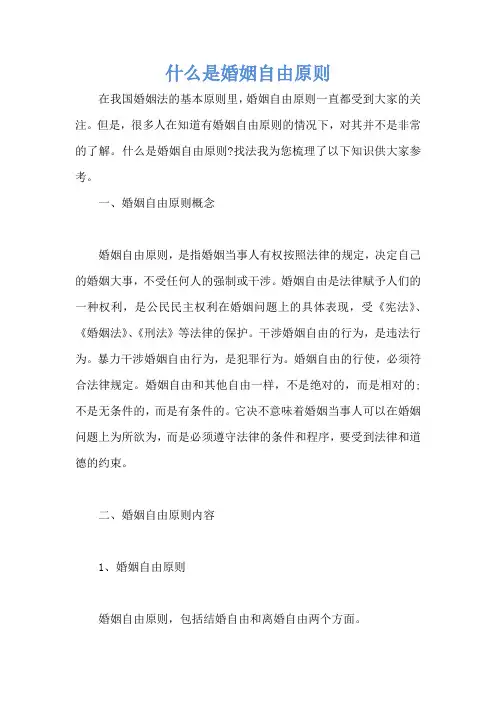 什么是婚姻自由原则

在我国婚姻法的基本原则里，婚姻自由原则一直都受到大家的关注。但是，很多人在知道有婚姻自由原则的情况下，对其并不是非常的了解。什么是婚姻自由原则?找法我为您梳理了以下知识供大家参考。

一、婚姻自由原则概念

婚姻自由原则，是指婚姻当事人有权按照法律的规定，决定自己的婚姻大事，不受任何人的强制或干涉。婚姻自由是法律赋予人们的一种权利，是公民民主权利在婚姻问题上的具体表现，受《宪法》、《婚姻法》、《刑法》等法律的保护。干涉婚姻自由的行为，是违法行为。暴力干涉婚姻自由行为，是犯罪行为。婚姻自由的行使，必须符合法律规定。婚姻自由和其他自由一样，不是绝对的，而是相对的;不是无条件的，而是有条件的。它决不意味着婚姻当事人可以在婚姻问题上为所欲为，而是必须遵守法律的条件和程序，要受到法律和道德的约束。

二、婚姻自由原则内容

1、婚姻自由原则

婚姻自由原则，包括结婚自由和离婚自由两个方面。